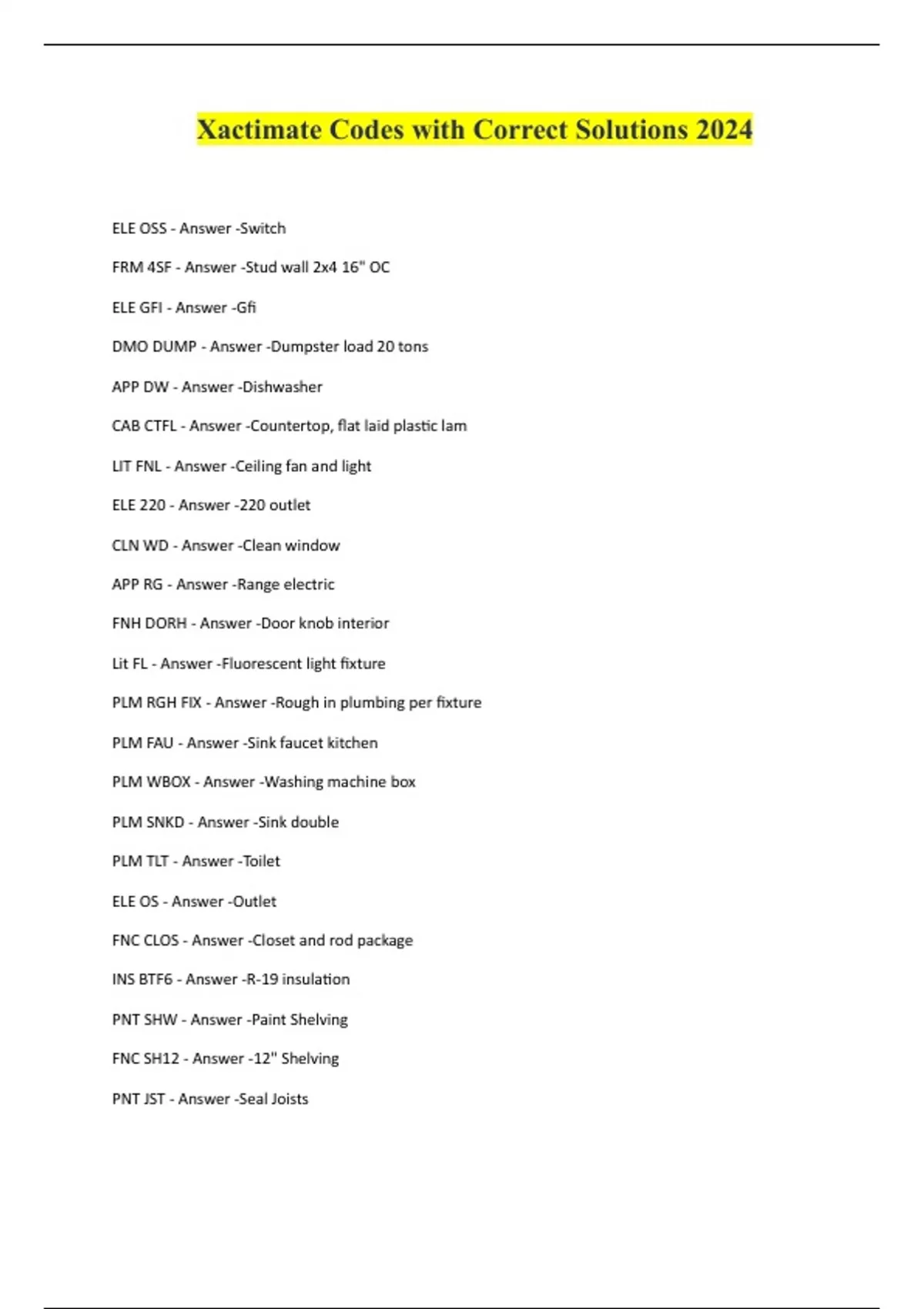 Xactimate Codes with Correct Solutions 2024

ELE OSS - Answer -Switch

FRM 4SF - Answer -Stud wall 2x4 16" OC

ELE GFI - Answer -Gfi

DMO DUMP - Answer -Dumpster load 20 tons

APP DW - Answer -Dishwasher

CAB CTFL - Answer -Countertop, flat laid plastic lam

LIT FNL - Answer -Ceiling fan and light

ELE 220 - Answer -220 outlet

CLN WD - Answer -Clean window

APP RG - Answer -Range electric

FNH DORH - Answer -Door knob interior

Lit FL - Answer -Fluorescent light fixture

PLM RGH FIX - Answer -Rough in plumbing per fixture

PLM FAU - Answer -Sink faucet kitchen

PLM WBOX - Answer -Washing machine box

PLM SNKD - Answer -Sink double

PLM TLT - Answer -Toilet

ELE OS - Answer -Outlet

FNC CLOS - Answer -Closet and rod package

INS BTF6 - Answer -R-19 insulation

PNT SHW - Answer -Paint Shelving

FNC SH12 - Answer -12" Shelving

PNT JST - Answer -Seal Joists